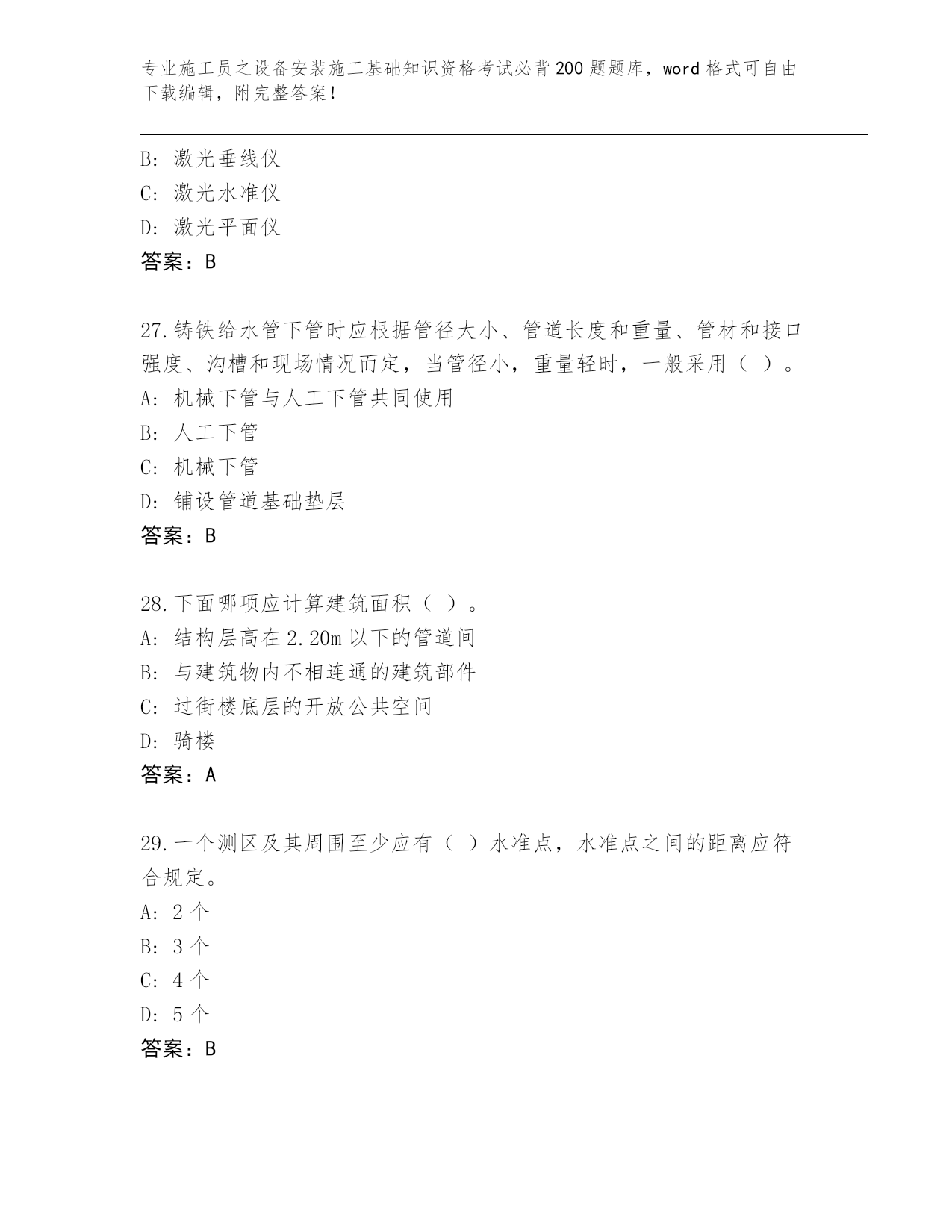 专业施工员之设备安装施工基础知识资格考试必背200题题库，word格式可自由下载编辑，附完整答案！

B: 激光垂线仪
C: 激光水准仪
D: 激光平面仪
答案：B

27.铸铁给水管下管时应根据管径大小、管道长度和重量、管材和接口强度、沟槽和现场情况而定，当管径小，重量轻时，一般采用（ ）。
A: 机械下管与人工下管共同使用
B: 人工下管
C: 机械下管
D: 铺设管道基础垫层
答案：B

28.下面哪项应计算建筑面积（ ）。
A: 结构层高在2.20m以下的管道间
B: 与建筑物内不相连通的建筑部件
C: 过街楼底层的开放公共空间
D: 骑楼
答案：A

29.一个测区及其周围至少应有（ ）水准点，水准点之间的距离应符合规定。
A: 2个
B: 3个
C: 4个
D: 5个
答案：B